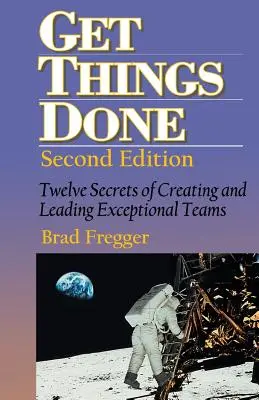 GET THINGS DONE

Second Edition

Twelve Secrets of Creating and Leading Exceptional Teams

Brad Fregger